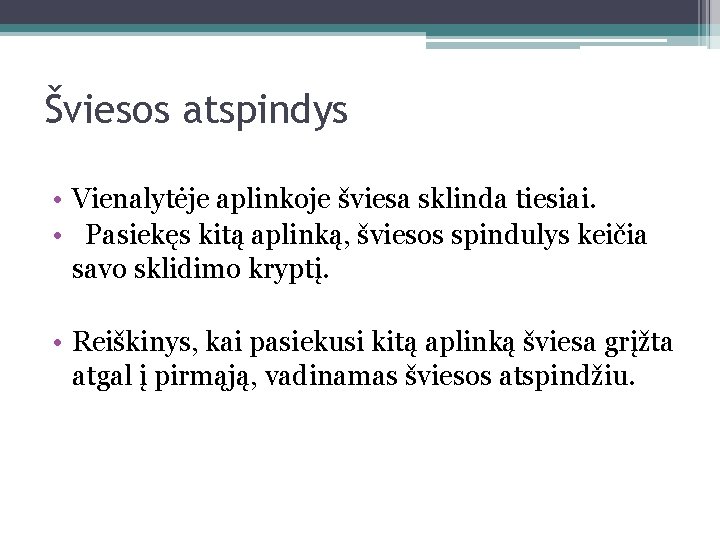 Šviesos atspindys

• Vienalytėje aplinkoje šviesa sklinda tiesiai.
• Pasiekęs kitą aplinką, šviesos spindulys keičia savo sklidimo kryptį.

• Reiškinys, kai pasiekusi kitą aplinką šviesa grįžta atgal į pirmąją, vadinamas šviesos atspindžiu.